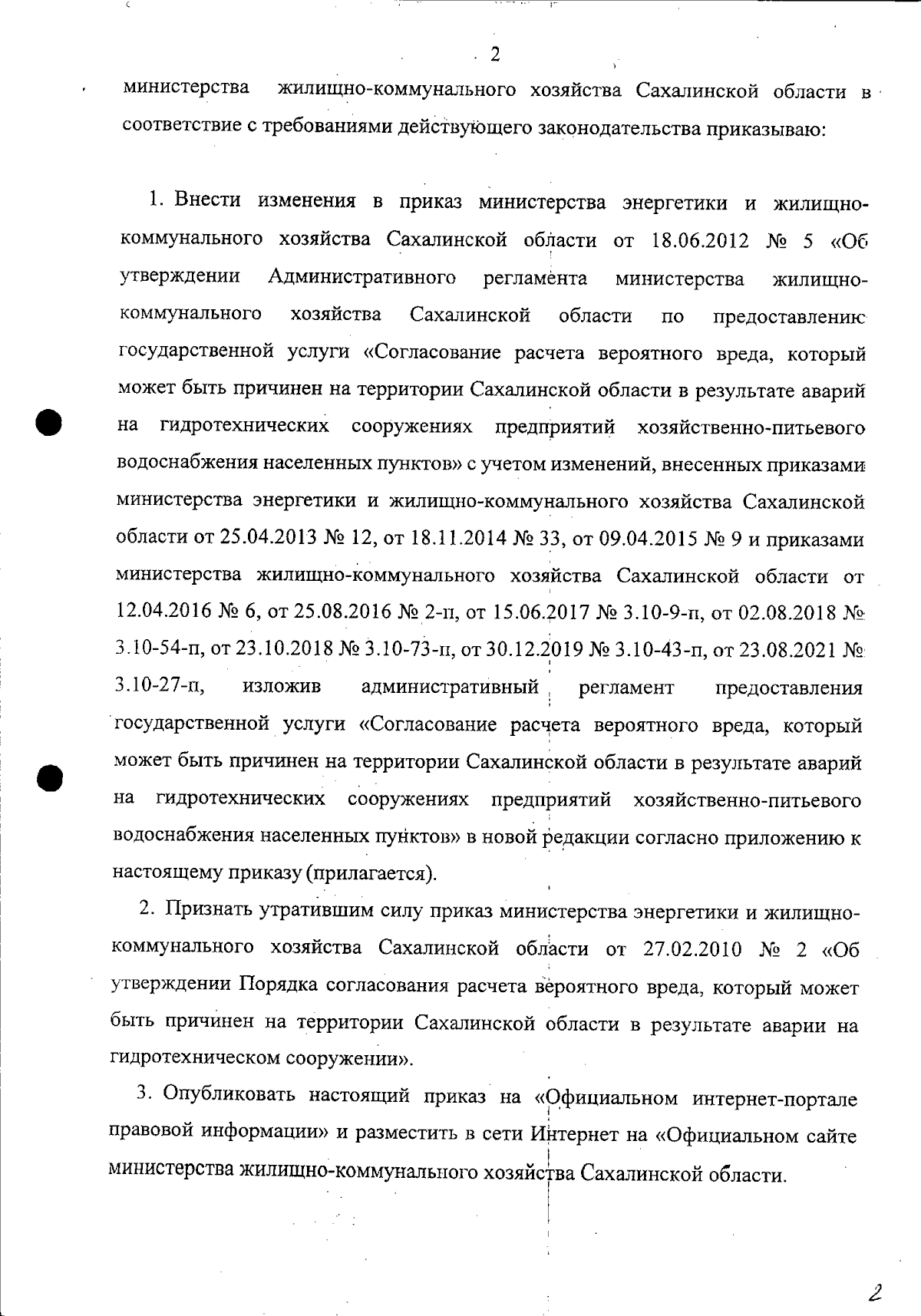 2

министерства жилищно-коммунального хозяйства Сахалинской области в соответствие с требованиями действующего законодательства приказываю:

1. Внести изменения в приказ министерства энергетики и жилищно-коммунального хозяйства Сахалинской области от 18.06.2012 № 5 «Об утверждении Административного регламента министерства жилищно-коммунального хозяйства Сахалинской области по предоставлению государственной услуги «Согласование расчета вероятного вреда, который может быть причинен на территории Сахалинской области в результате аварий на гидротехнических сооружениях предприятий хозяйственно-питьевого водоснабжения населенных пунктов» с учетом изменений, внесенных приказами министерства энергетики и жилищно-коммунального хозяйства Сахалинской области от 25.04.2013 № 12, от 18.11.2014 № 33, от 09.04.2015 № 9 и приказами министерства жилищно-коммунального хозяйства Сахалинской области от 12.04.2016 № 6, от 25.08.2016 № 2-п, от 15.06.2017 № 3.10-9-п, от 02.08.2018 № 3.10-54-п, от 23.10.2018 № 3.10-73-п, от 30.12.2019 № 3.10-43-п, от 23.08.2021 № 3.10-27-п, изложив административный регламент предоставления государственной услуги «Согласование расчета вероятного вреда, который может быть причинен на территории Сахалинской области в результате аварий на гидротехнических сооружениях предприятий хозяйственно-питьевого водоснабжения населенных пунктов» в новой редакции согласно приложению к настоящему приказу (прилагается).

2. Признать утратившим силу приказ министерства энергетики и жилищно-коммунального хозяйства Сахалинской области от 27.02.2010 № 2 «Об утверждении Порядка согласования расчета вероятного вреда, который может быть причинен на территории Сахалинской области в результате аварии на гидротехническом сооружении».

3. Опубликовать настоящий приказ на «Официальном интернет-портале правовой информации» и разместить в сети Интернет на «Официальном сайте министерства жилищно-коммунального хозяйства Сахалинской области.

2